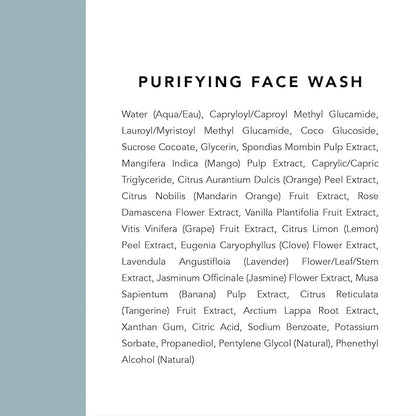 PURIFYING FACE WASH

Water (Aqua/Eau), Capryloyl/Caproyl Methyl Glucamide, Lauroyl/Myristoyl Methyl Glucamide, Coco Glucoside, Sucrose Cocoate, Glycerin, Spondias Mombin Pulp Extract, Mangifera Indica (Mango) Pulp Extract, Caprylic/Capric Triglyceride, Citrus Aurantium Dulcis (Orange) Peel Extract, Citrus Nobilis (Mandarin Orange) Fruit Extract, Rose Damascena Flower Extract, Vanilla Plantifolia Fruit Extract, Vitis Vinifera (Grape) Fruit Extract, Citrus Limon (Lemon) Peel Extract, Eugenia Caryophyllus (Clove) Flower Extract, Lavendula Angustifloia (Lavender) Flower/Leaf/Stem Extract, Jasminum Officinale (Jasmine) Flower Extract, Musa Sapientum (Banana) Pulp Extract, Citrus Reticulata (Tangerine) Fruit Extract, Arctium Lappa Root Extract, Xanthan Gum, Citric Acid, Sodium Benzoate, Potassium Sorbate, Propanediol, Pentylene Glycol (Natural), Phenethyl Alcohol (Natural)